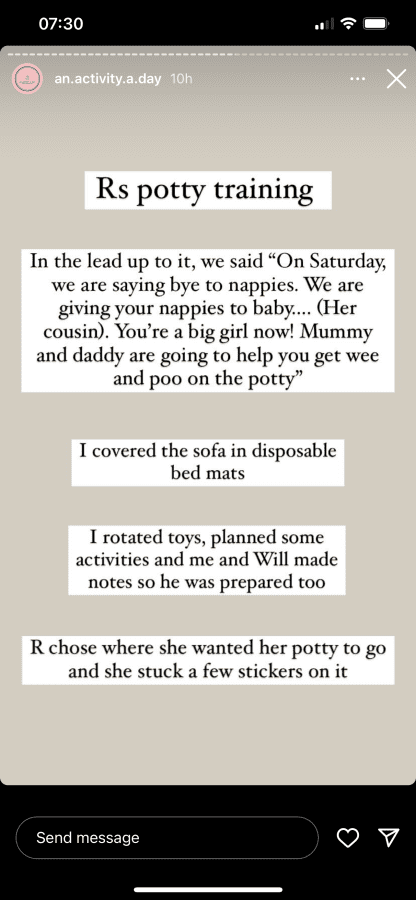 07:30

an.activity.a.day 10h

Rs potty training

In the lead up to it, we said “On Saturday, we are saying bye to nappies. We are giving your nappies to baby.... (Her cousin). You’re a big girl now! Mummy and daddy are going to help you get wee and poo on the potty”

I covered the sofa in disposable bed mats

I rotated toys, planned some activities and me and Will made notes so he was prepared too

R chose where she wanted her potty to go and she stuck a few stickers on it

Send message